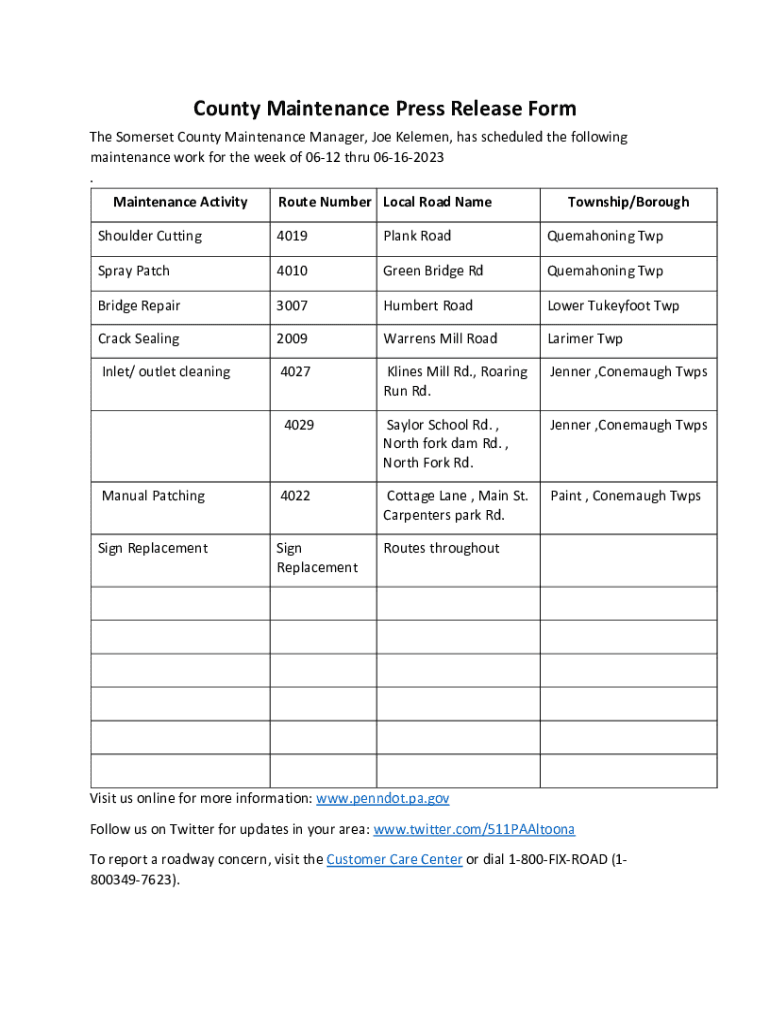 County Maintenance Press Release Form

The Somerset County Maintenance Manager, Joe Kelemen, has scheduled the following maintenance work for the week of 06-12 thru 06-16-2023
.

| Maintenance Activity | Route Number | Local Road Name | Township/Borough |
|---|---|---|---|
| Shoulder Cutting | 4019 | Plank Road | Quemahoning Twp |
| Spray Patch | 4010 | Green Bridge Rd | Quemahoning Twp |
| Bridge Repair | 3007 | Humbert Road | Lower Tukeyfoot Twp |
| Crack Sealing | 2009 | Warrens Mill Road | Larimer Twp |
| Inlet/ outlet cleaning | 4027 | Klines Mill Rd., Roaring Run Rd. | Jenner ,Conemaugh Twps |
| | 4029 | Saylor School Rd. , North fork dam Rd. , North Fork Rd. | Jenner ,Conemaugh Twps |
| Manual Patching | 4022 | Cottage Lane , Main St. Carpenters park Rd. | Paint , Conemaugh Twps |
| Sign Replacement | Sign Replacement | Routes throughout | |
| | | | |
| | | | |
| | | | |
| | | | |
| | | | |
| | | | |

Visit us online for more information: www.penndot.pa.gov

Follow us on Twitter for updates in your area: www.twitter.com/511PAAltoona

To report a roadway concern, visit the Customer Care Center or dial 1-800-FIX-ROAD (1-800349-7623).